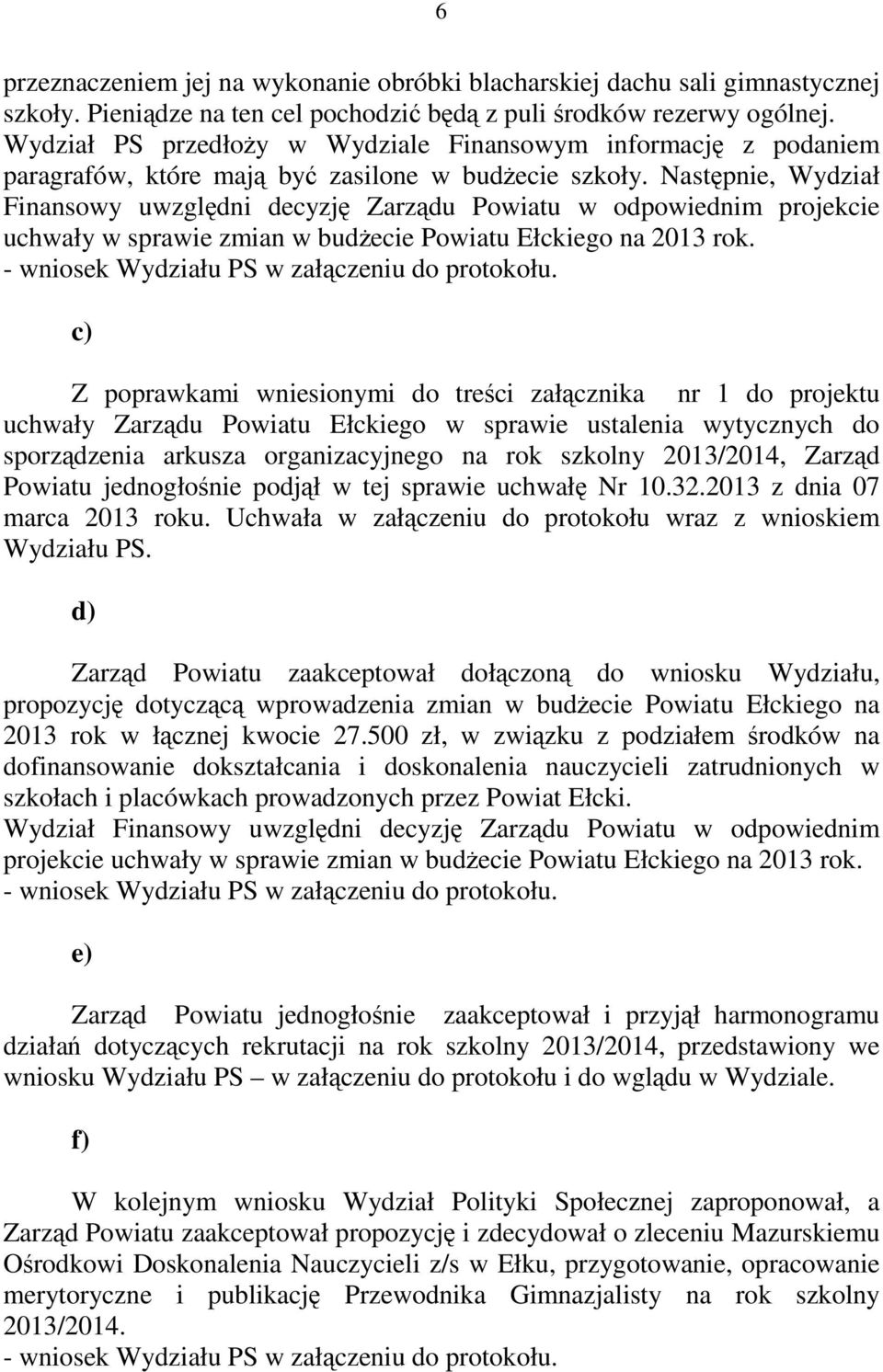 6

przeznaczeniem jej na wykonanie obróbki blacharskiej dachu sali gimnastycznej szkoły. Pieniądze na ten cel pochodzić będą z puli środków rezerwy ogólnej. Wydział PS przedłoży w Wydziale Finansowym informację z podaniem paragrafów, które mają być zasilone w budżecie szkoły. Następnie, Wydział Finansowy uwzględni decyzję Zarządu Powiatu w odpowiednim projekcie uchwały w sprawie zmian w budżecie Powiatu Ełckiego na 2013 rok.
- wniosek Wydziału PS w załączeniu do protokołu.

c)

Z poprawkami wniesionymi do treści załącznika nr 1 do projektu uchwały Zarządu Powiatu Ełckiego w sprawie ustalenia wytycznych do sporządzenia arkusza organizacyjnego na rok szkolny 2013/2014, Zarząd Powiatu jednogłośnie podjął w tej sprawie uchwałę Nr 10.32.2013 z dnia 07 marca 2013 roku. Uchwała w załączeniu do protokołu wraz z wnioskiem Wydziału PS.

d)

Zarząd Powiatu zaakceptował dołączoną do wniosku Wydziału, propozycję dotyczącą wprowadzenia zmian w budżecie Powiatu Ełckiego na 2013 rok w łącznej kwocie 27.500 zł, w związku z podziałem środków na dofinansowanie dokształcania i doskonalenia nauczycieli zatrudnionych w szkołach i placówkach prowadzonych przez Powiat Ełcki.
Wydział Finansowy uwzględni decyzję Zarządu Powiatu w odpowiednim projekcie uchwały w sprawie zmian w budżecie Powiatu Ełckiego na 2013 rok.
- wniosek Wydziału PS w załączeniu do protokołu.

e)

Zarząd Powiatu jednogłośnie zaakceptował i przyjął harmonogramu działań dotyczących rekrutacji na rok szkolny 2013/2014, przedstawiony we wniosku Wydziału PS – w załączeniu do protokołu i do wglądu w Wydziale.

f)

W kolejnym wniosku Wydział Polityki Społecznej zaproponował, a Zarząd Powiatu zaakceptował propozycję i zdecydował o zleceniu Mazurskiemu Ośrodkowi Doskonalenia Nauczycieli z/s w Ełku, przygotowanie, opracowanie merytoryczne i publikację Przewodnika Gimnazjalisty na rok szkolny 2013/2014.
- wniosek Wydziału PS w załączeniu do protokołu.